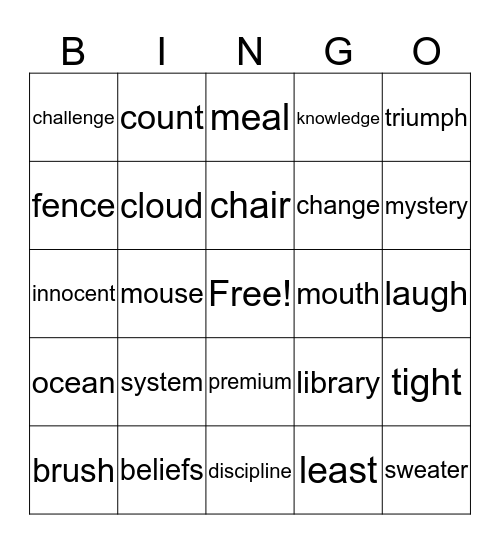 | B | I | N | G | O |
|---|---|---|---|---|
| challenge | count | meal | knowledge | triumph |
| fence | cloud | chair | change | mystery |
| innocent | mouse | Free! | mouth | laugh |
| ocean | system | premium | library | tight |
| brush | beliefs | discipline | least | sweater |